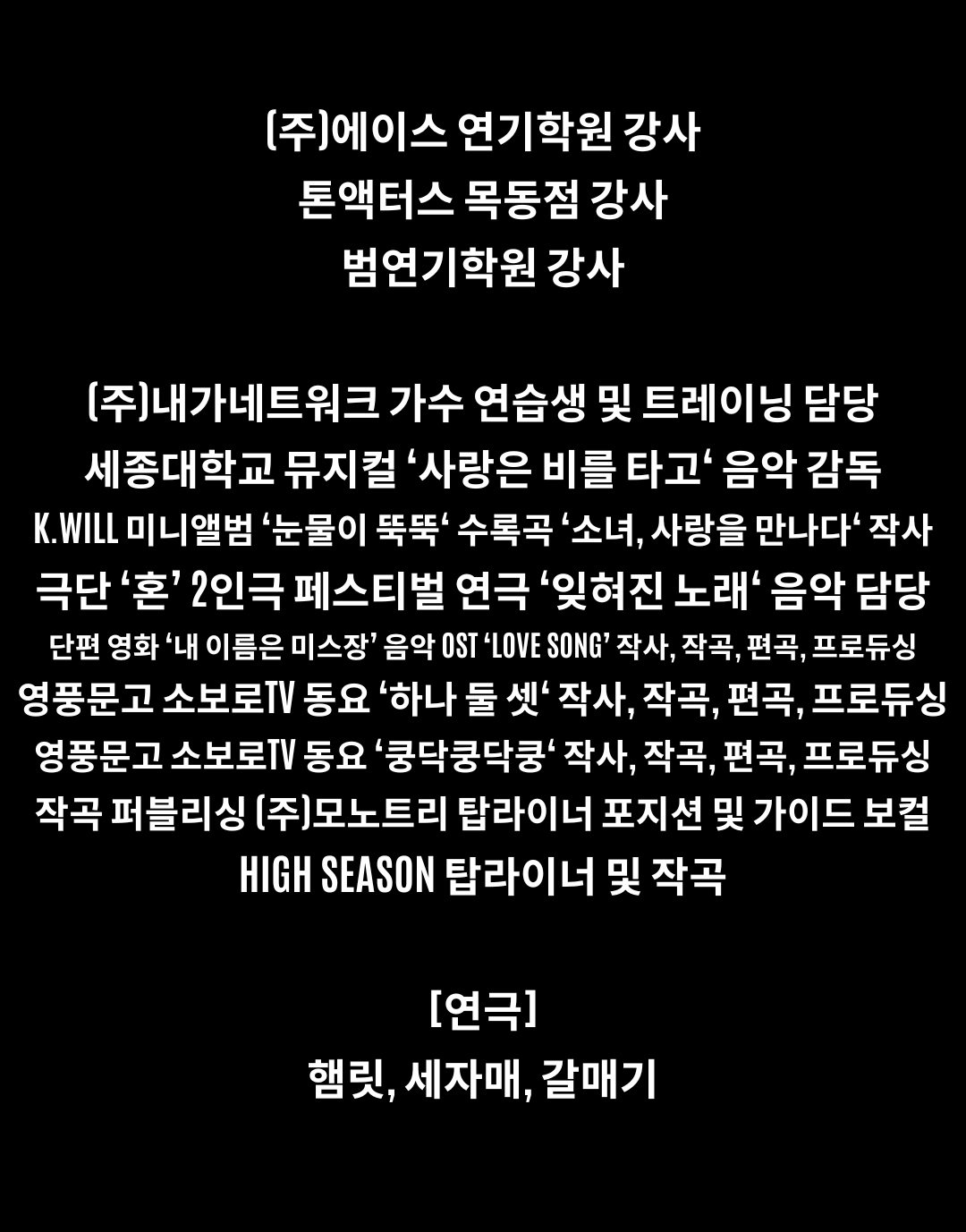 (주)에이스 연기학원 강사
톤액터스 목동점 강사
범연기학원 강사

(주)내가네트워크 가수 연습생 및 트레이닝 담당
세종대학교 뮤지컬 '사랑은 비를 타고' 음악 감독
K.WILL 미니앨범 '눈물이 뚝뚝' 수록곡 '소녀, 사랑을 만나다' 작사
극단 '혼' 2인극 페스티벌 연극 '잊혀진 노래' 음악 담당
단편 영화 '내 이름은 미스장' 음악 OST 'LOVE SONG' 작사, 작곡, 편곡, 프로듀싱
영풍문고 소보로TV 동요 '하나 둘 셋' 작사, 작곡, 편곡, 프로듀싱
영풍문고 소보로TV 동요 '쿵닥쿵닥쿵' 작사, 작곡, 편곡, 프로듀싱
작곡 퍼블리싱 (주)모노트리 탑라이너 포지션 및 가이드 보컬
HIGH SEASON 탑라이너 및 작곡

[연극]
햄릿, 세자매, 갈매기